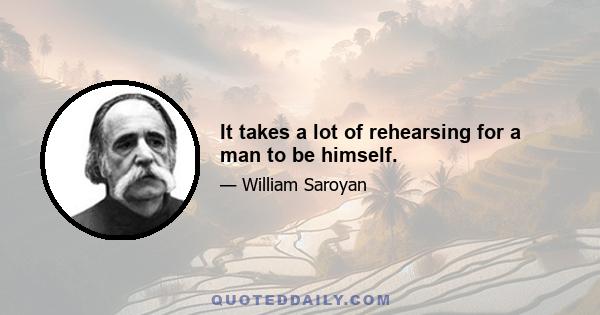 It takes a lot of rehearsing for a man to be himself.

— William Saroyan

QUOTEDDAILY.COM